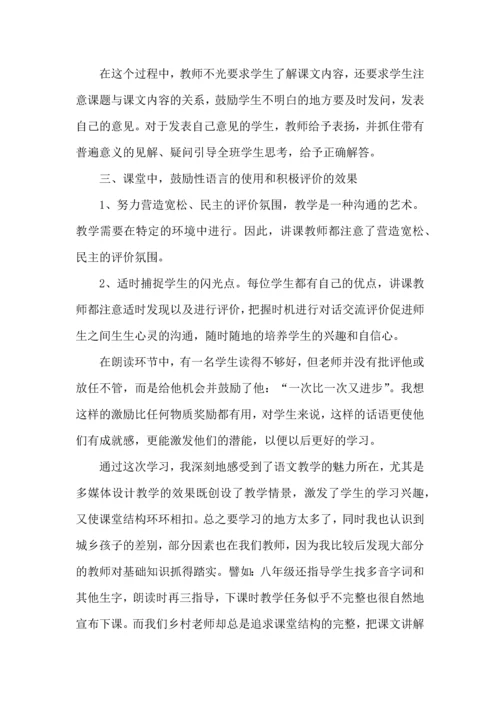 在这个过程中，教师不光要求学生了解课文内容，还要求学生注意课题与课文内容的关系，鼓励学生不明白的地方要及时发问，发表自己的意见。对于发表自己意见的学生，教师给予表扬，并抓住带有普遍意义的见解、疑问引导全班学生思考，给予正确解答。

三、课堂中，鼓励性语言的使用和积极评价的效果

1、努力营造宽松、民主的评价氛围，教学是一种沟通的艺术。教学需要在特定的环境中进行。因此，讲课教师都注意了营造宽松、民主的评价氛围。

2、适时捕捉学生的闪光点。每位学生都有自己的优点，讲课教师都注意适时发现以及进行评价，把握时机进行对话交流评价促进师生之间生生心灵的沟通，随时随地的培养学生的兴趣和自信心。

在朗读环节中，有一名学生读得不够好，但老师并没有批评他或放任不管，而是给他机会并鼓励了他：“一次比一次又进步”。我想这样的激励比任何物质奖励都有用，对学生来说，这样的话语更使他们有成就感，更能激发他们的潜能，以便以后更好的学习。

通过这次学习，我深刻地感受到了语文教学的魅力所在，尤其是多媒体设计教学的效果既创设了教学情景，激发了学生的学习兴趣，又使课堂结构环环相扣。总之要学习的地方太多了，同时我也认识到城乡孩子的差别，部分因素也在我们教师，因为我比较后发现大部分的教师对基础知识抓得踏实。譬如：八年级还指导学生找多音字词和其他生字，朗读时再三指导，下课时教学任务似乎不完整也很自然地宣布下课。而我们乡村老师却总是追求课堂结构的完整，把课文讲解